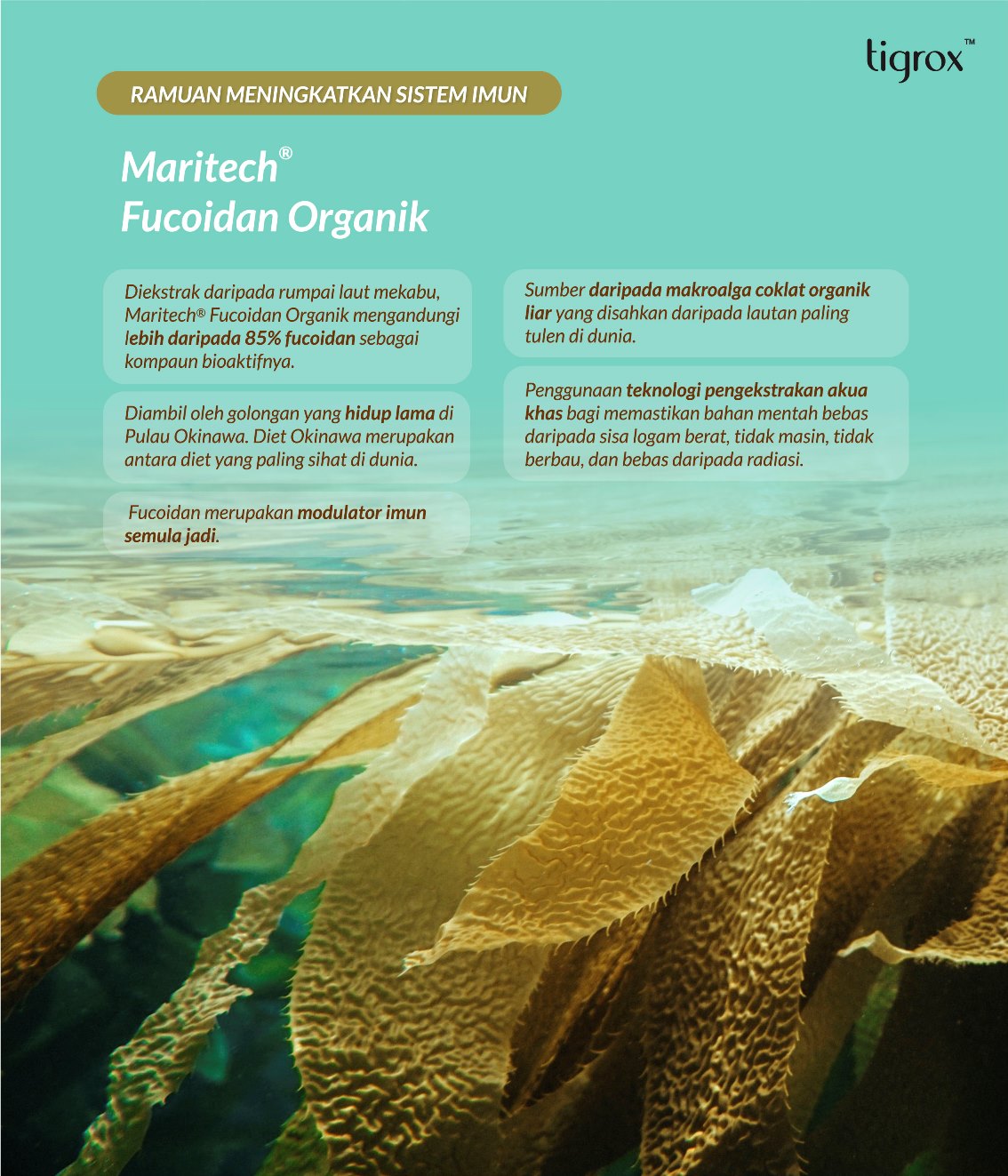 tigrox™

RAMUAN MENINGKATKAN SISTEM IMUN

Maritech®
Fucoidan Organik

Diekstrak daripada rumpai laut mekabu, Maritech® Fucoidan Organik mengandungi lebih daripada 85% fucoidan sebagai kompaun bioaktifnya.

Diambil oleh golongan yang hidup lama di Pulau Okinawa. Diet Okinawa merupakan antara diet yang paling sihat di dunia.

Fucoidan merupakan modulator imun semula jadi.

Sumber daripada makroalga coklat organik liar yang disahkan daripada lautan paling tulen di dunia.

Penggunaan teknologi pengekstrakan akua khas bagi memastikan bahan mentah bebas daripada sisa logam berat, tidak masin, tidak berbau, dan bebas daripada radiasi.